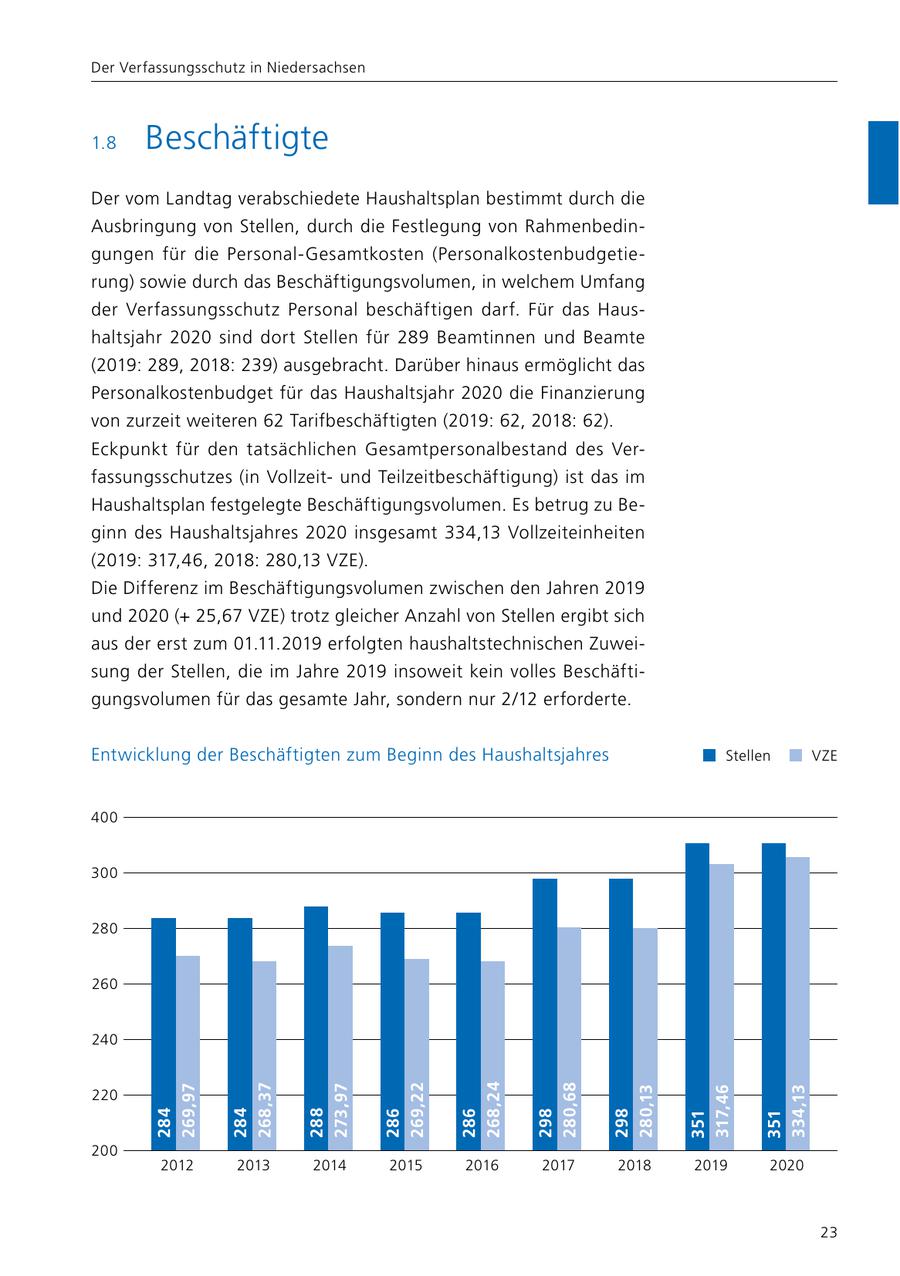 Der Verfassungsschutz in Niedersachsen

1.8 Beschäftigte

Der vom Landtag verabschiedete Haushaltsplan bestimmt durch die Ausbringung von Stellen, durch die Festlegung von Rahmenbedingungen für die Personal-Gesamtkosten (Personalkostenbudgetierung) sowie durch das Beschäftigungsvolumen, in welchem Umfang der Verfassungsschutz Personal beschäftigen darf. Für das Haushaltsjahr 2020 sind dort Stellen für 289 Beamtinnen und Beamte (2019: 289, 2018: 239) ausgebracht. Darüber hinaus ermöglicht das Personalkostenbudget für das Haushaltsjahr 2020 die Finanzierung von zurzeit weiteren 62 Tarifbeschäftigten (2019: 62, 2018: 62).
Eckpunkt für den tatsächlichen Gesamtpersonalbestand des Verfassungsschutzes (in Vollzeit- und Teilzeitbeschäftigung) ist das im Haushaltsplan festgelegte Beschäftigungsvolumen. Es betrug zu Beginn des Haushaltsjahres 2020 insgesamt 334,13 Vollzeiteinheiten (2019: 317,46, 2018: 280,13 VZE).
Die Differenz im Beschäftigungsvolumen zwischen den Jahren 2019 und 2020 (+ 25,67 VZE) trotz gleicher Anzahl von Stellen ergibt sich aus der erst zum 01.11.2019 erfolgten haushaltstechnischen Zuweisung der Stellen, die im Jahre 2019 insoweit kein volles Beschäftigungsvolumen für das gesamte Jahr, sondern nur 2/12 erforderte.

Entwicklung der Beschäftigten zum Beginn des Haushaltsjahres

Stellen VZE

400
300
280
260
240
220
200

284 269,97
284 268,37
288 273,97
286 269,22
286 268,24
298 280,68
298 280,13
351 317,46
351 334,13

2012 2013 2014 2015 2016 2017 2018 2019 2020

23